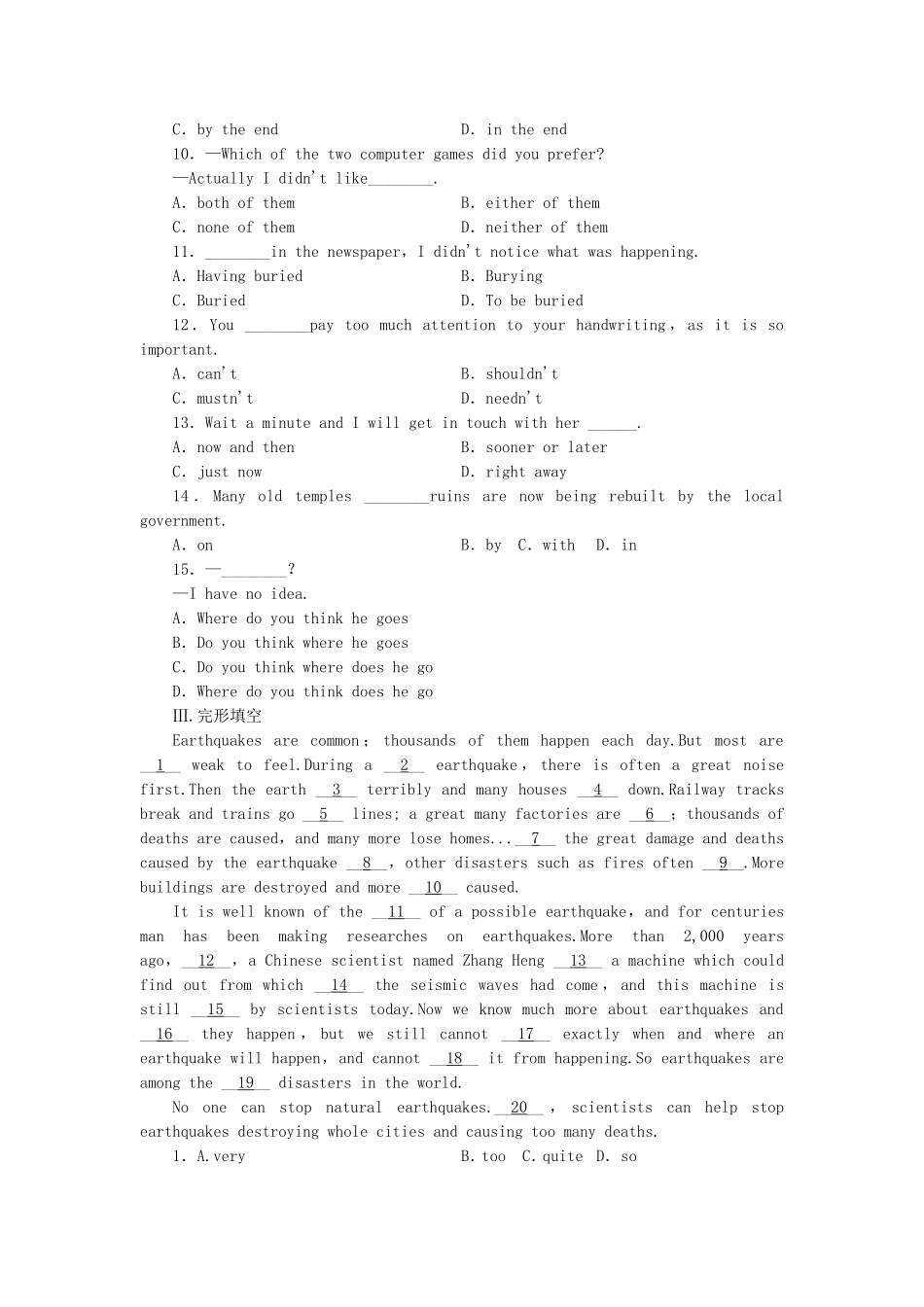 C. by the end D. in the end

10. —Which of the two computer games did you prefer?

—Actually I didn't like________.

A. both of them B. either of them

C. none of them D. neither of them

11. ________in the newspaper, I didn't notice what was happening.

A. Having buried B. Burying

C. Buried D. To be buried

12. You ________pay too much attention to your handwriting, as it is so important.

A. can't B. shouldn't

C. mustn't D. needn't

13. Wait a minute and I will get in touch with her ______.

A. now and then B. sooner or later

C. just now D. right away

14. Many old temples ________ruins are now being rebuilt by the local government.

A. on B. by C. with D. in

15. —________?

—I have no idea.

A. Where do you think he goes

B. Do you think where he goes

C. Do you think where does he go

D. Where do you think does he go

Ⅲ.完形填空

Earthquakes are common; thousands of them happen each day.But most are __1__ weak to feel.During a __2__ earthquake, there is often a great noise first.Then the earth __3__ terribly and many houses __4__ down.Railway tracks break and trains go __5__ lines; a great many factories are __6__; thousands of deaths are caused, and many more lose homes... __7__ the great damage and deaths caused by the earthquake __8__, other disasters such as fires often __9__.More buildings are destroyed and more __10__ caused.

It is well known of the __11__ of a possible earthquake, and for centuries man has been making researches on earthquakes.More than 2,000 years ago, __12__, a Chinese scientist named Zhang Heng __13__ a machine which could find out from which __14__ the seismic waves had come, and this machine is still __15__ by scientists today.Now we know much more about earthquakes and __16__ they happen, but we still cannot __17__ exactly when and where an earthquake will happen, and cannot __18__ it from happening.So earthquakes are among the __19__ disasters in the world.

No one can stop natural earthquakes.__20__, scientists can help stop earthquakes destroying whole cities and causing too many deaths.

1. A.very B. too C. quite D. so